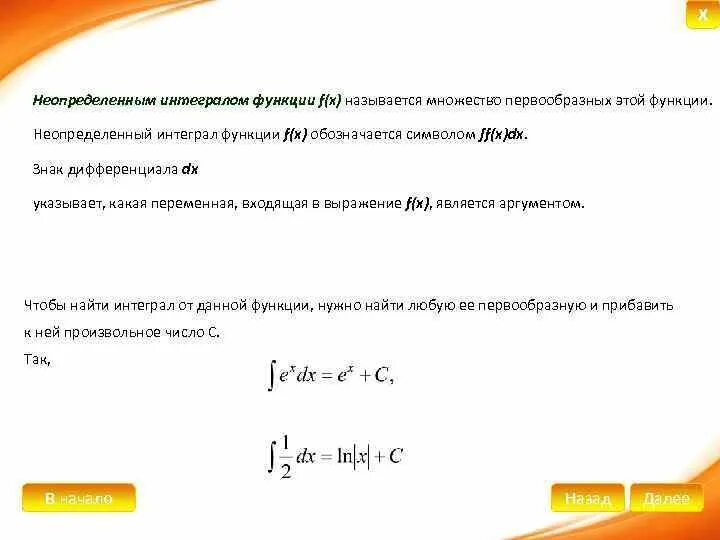 X

Неопределенным интегралом функции f(x) называется множество первообразных этой функции.

Неопределенный интеграл функции f(x) обозначается символом ∫f(x)dx.

Знак дифференциала dx

указывает, какая переменная, входящая в выражение f(x), является аргументом.

Чтобы найти интеграл от данной функции, нужно найти любую ее первообразную и прибавить к ней произвольное число С.

Так,

$\int e^x dx = e^x + C,$

$\int \frac{1}{2} dx = \ln|x| + C$

В начало

Назад

Далее